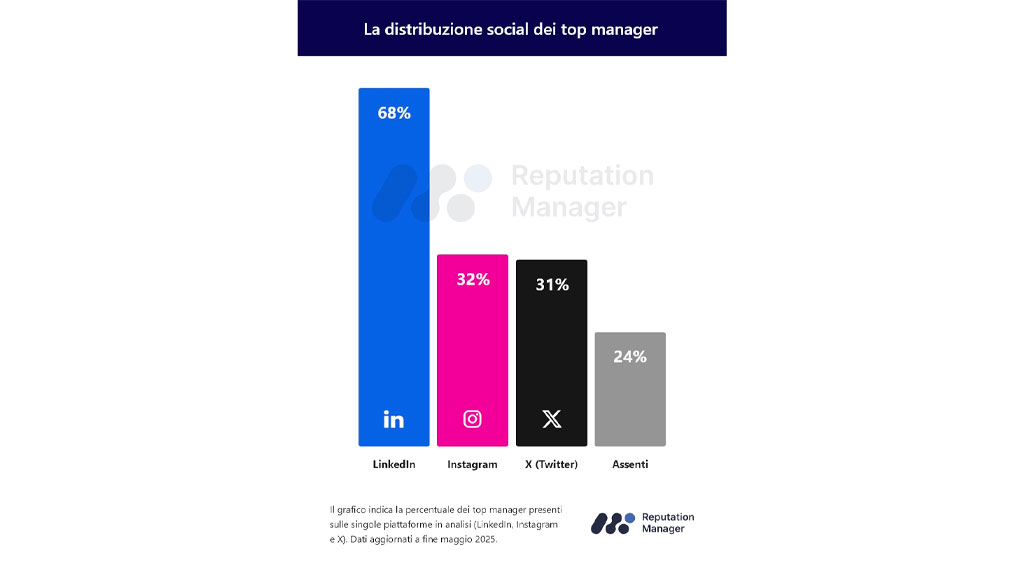 La distribuzione social dei top manager

68%

Reputation Manager

32%

31%

24%

in

LinkedIn

Instagram

X (Twitter)

Assenti

Il grafico indica la percentuale dei top manager presenti sulle singole piattaforme in analisi (LinkedIn, Instagram e X). Dati aggiornati a fine maggio 2025.

Reputation Manager